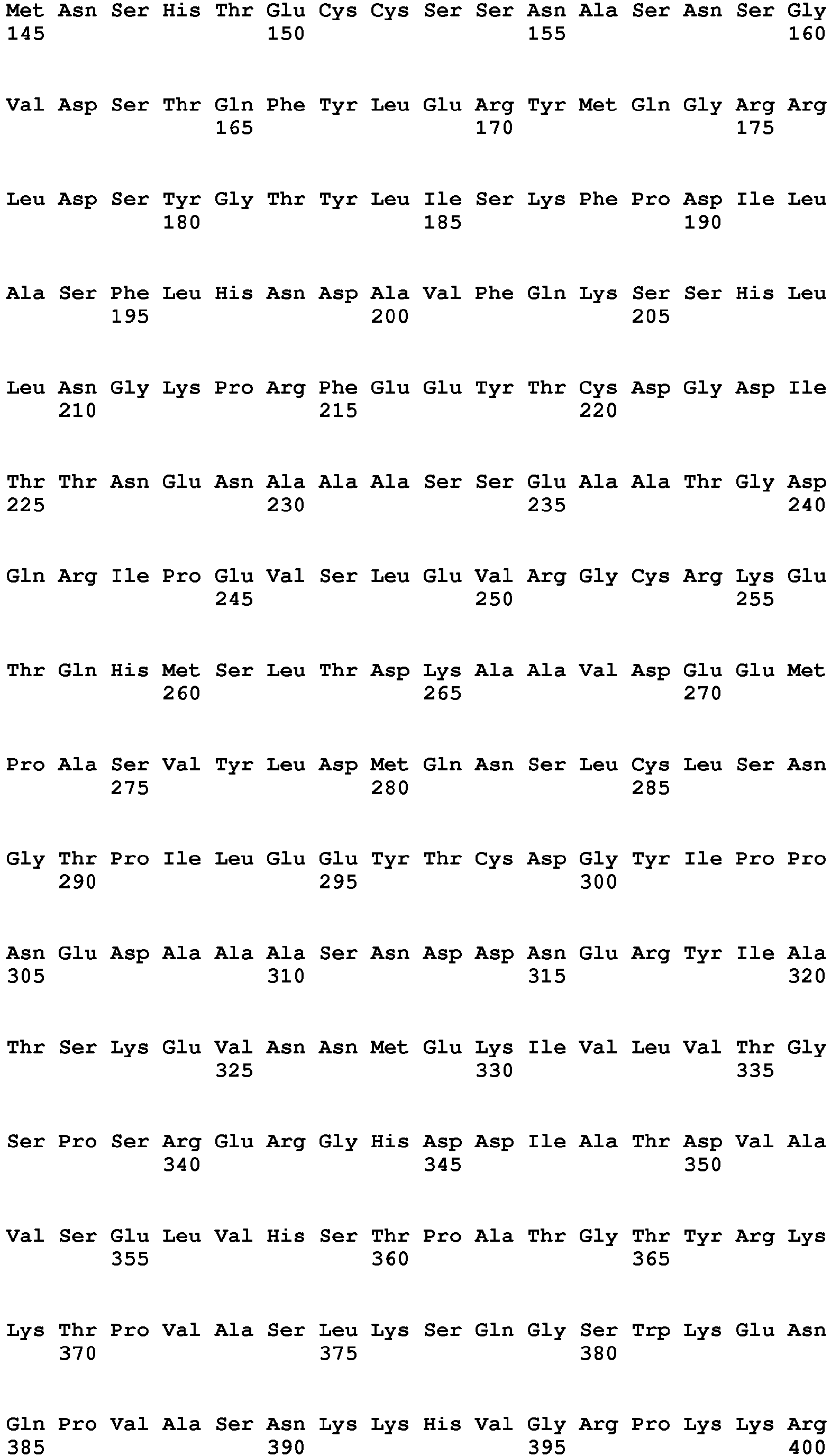 Met Asn Ser His Thr Glu Cys Cys Ser Ser Asn Ala Ser Asn Ser Gly
145 150 155 160

Val Asp Ser Thr Gln Phe Tyr Leu Glu Arg Tyr Met Gln Gly Arg Arg
165 170 175

Leu Asp Ser Tyr Gly Thr Tyr Leu Ile Ser Lys Phe Pro Asp Ile Leu
180 185 190

Ala Ser Phe Leu His Asn Asp Ala Val Phe Gln Lys Ser Ser His Leu
195 200 205

Leu Asn Gly Lys Pro Arg Phe Glu Glu Tyr Thr Cys Asp Gly Asp Ile
210 215 220

Thr Thr Asn Glu Asn Ala Ala Ala Ser Ser Glu Ala Ala Thr Gly Asp
225 230 235 240

Gln Arg Ile Pro Glu Val Ser Leu Glu Val Arg Gly Cys Arg Lys Glu
245 250 255

Thr Gln His Met Ser Leu Thr Asp Lys Ala Ala Val Asp Glu Glu Met
260 265 270

Pro Ala Ser Val Tyr Leu Asp Met Gln Asn Ser Leu Cys Leu Ser Asn
275 280 285

Gly Thr Pro Ile Leu Glu Glu Tyr Thr Cys Asp Gly Tyr Ile Pro Pro
290 295 300

Asn Glu Asp Ala Ala Ala Ser Asn Asp Asp Asn Glu Arg Tyr Ile Ala
305 310 315 320

Thr Ser Lys Glu Val Asn Asn Met Glu Lys Ile Val Leu Val Thr Gly
325 330 335

Ser Pro Ser Arg Glu Arg Gly His Asp Asp Ile Ala Thr Asp Val Ala
340 345 350

Val Ser Glu Leu Val His Ser Thr Pro Ala Thr Gly Thr Tyr Arg Lys
355 360 365

Lys Thr Pro Val Ala Ser Leu Lys Ser Gln Gly Ser Trp Lys Glu Asn
370 375 380

Gln Pro Val Ala Ser Asn Lys Lys His Val Gly Arg Pro Lys Lys Arg
385 390 395 400